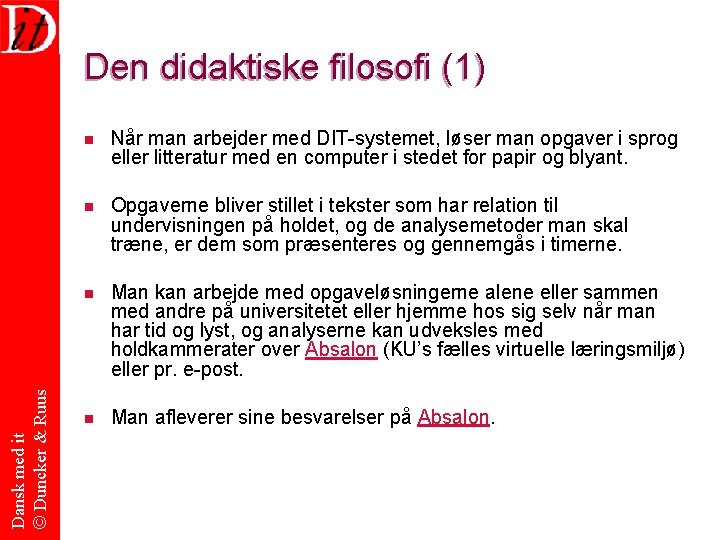 Dit

Den didaktiske filosofi (1)

Når man arbejder med DIT-systemet, løser man opgaver i sprog eller litteratur med en computer i stedet for papir og blyant.

Opgaverne bliver stillet i tekster som har relation til undervisningen på holdet, og de analysemetoder man skal træne, er dem som præsenteres og gennemgås i timerne.

Man kan arbejde med opgaveløsningerne alene eller sammen med andre på universitetet eller hjemme hos sig selv når man har tid og lyst, og analyserne kan udveksles med holdkammerater over Absalon (KU's fælles virtuelle læringsmiljø) eller pr. e-post.

Man afleverer sine besvarelser på Absalon.

Dansk med it
© Duncker & Ruus